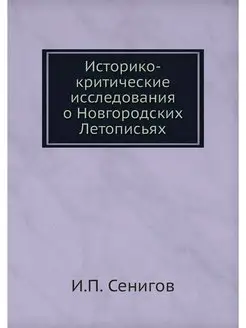 Историко-критические исследования о Новгородских Летописьях

И.П. Сенигов